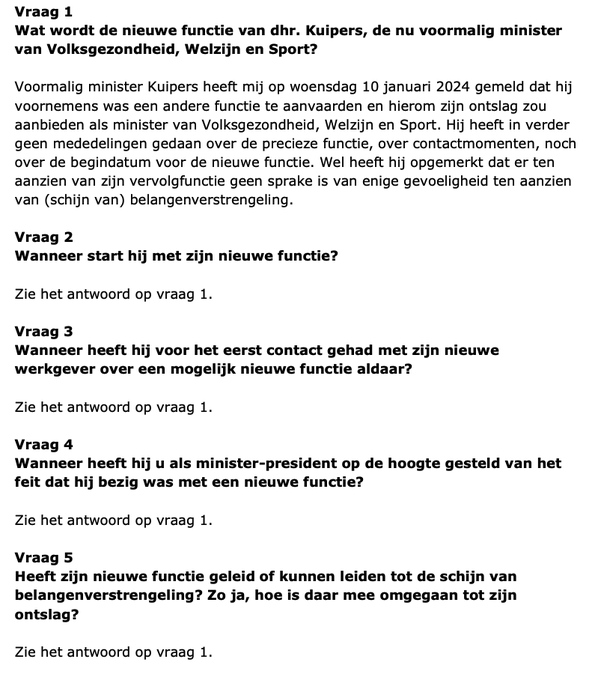 Vraag 1
Wat wordt de nieuwe functie van dhr. Kuipers, de nu voormalig minister van Volksgezondheid, Welzijn en Sport?

Voormalig minister Kuipers heeft mij op woensdag 10 januari 2024 gemeld dat hij voornemens was een andere functie te aanvaarden en hierom zijn ontslag zou aanbieden als minister van Volksgezondheid, Welzijn en Sport. Hij heeft in verder geen mededelingen gedaan over de precieze functie, over contactmomenten, noch over de begindatum voor de nieuwe functie. Wel heeft hij opgemerkt dat er ten aanzien van zijn vervolgfunctie geen sprake is van enige gevoeligheid ten aanzien van (schijn van) belangenverstrengeling.

Vraag 2
Wanneer start hij met zijn nieuwe functie?

Zie het antwoord op vraag 1.

Vraag 3
Wanneer heeft hij voor het eerst contact gehad met zijn nieuwe werkgever over een mogelijk nieuwe functie aldaar?

Zie het antwoord op vraag 1.

Vraag 4
Wanneer heeft hij u als minister-president op de hoogte gesteld van het feit dat hij bezig was met een nieuwe functie?

Zie het antwoord op vraag 1.

Vraag 5
Heeft zijn nieuwe functie geleid of kunnen leiden tot de schijn van belangenverstrengeling? Zo ja, hoe is daar mee omgegaan tot zijn ontslag?

Zie het antwoord op vraag 1.